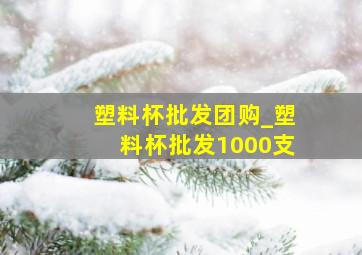 塑料杯批发团购_塑料杯批发1000支